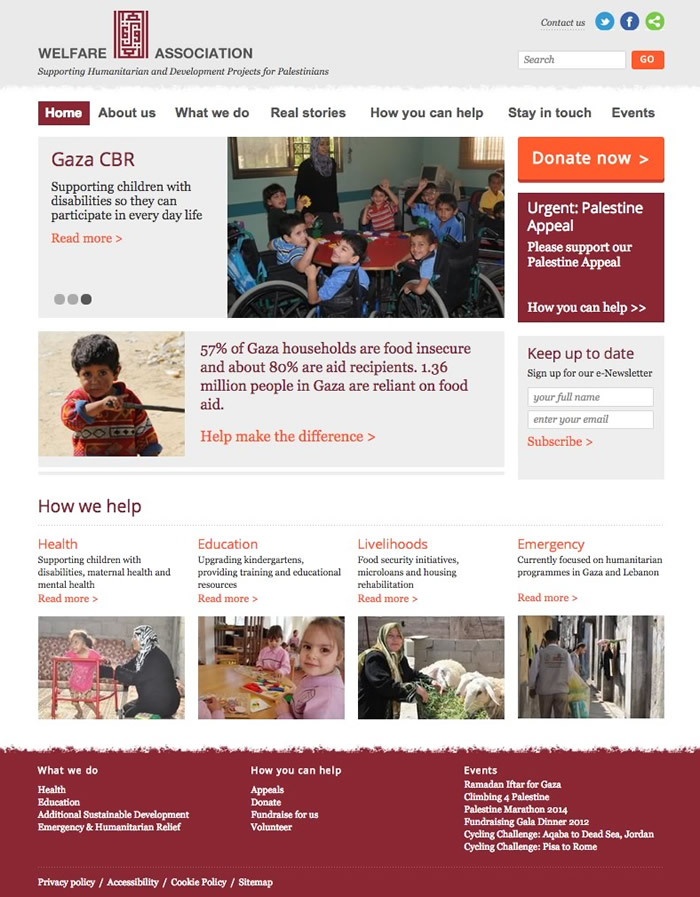 WELFARE ASSOCIATION
Supporting Humanitarian and Development Projects for Palestinians

Contact us

Search
GO

Home About us What we do Real stories How you can help Stay in touch Events

Gaza CBR
Supporting children with disabilities so they can participate in every day life
Read more >

Donate now >

Urgent: Palestine Appeal
Please support our Palestine Appeal
How you can help >>

57% of Gaza households are food insecure and about 80% are aid recipients. 1.36 million people in Gaza are reliant on food aid.
Help make the difference >

Keep up to date
Sign up for our e-Newsletter
your full name
enter your email
Subscribe >

How we help

Health
Supporting children with disabilities, maternal health and mental health
Read more >

Education
Upgrading kindergartens, providing training and educational resources
Read more >

Livelihoods
Food security initiatives, microloans and housing rehabilitation
Read more >

Emergency
Currently focused on humanitarian programmes in Gaza and Lebanon
Read more >

What we do
Health
Education
Additional Sustainable Development
Emergency & Humanitarian Relief

How you can help
Appeals
Donate
Fundraise for us
Volunteer

Events
Ramadan Iftar for Gaza
Climbing 4 Palestine
Palestine Marathon 2014
Fundraising Gala Dinner 2012
Cycling Challenge: Aqaba to Dead Sea, Jordan
Cycling Challenge: Pisa to Rome

Privacy policy / Accessibility / Cookie Policy / Sitemap